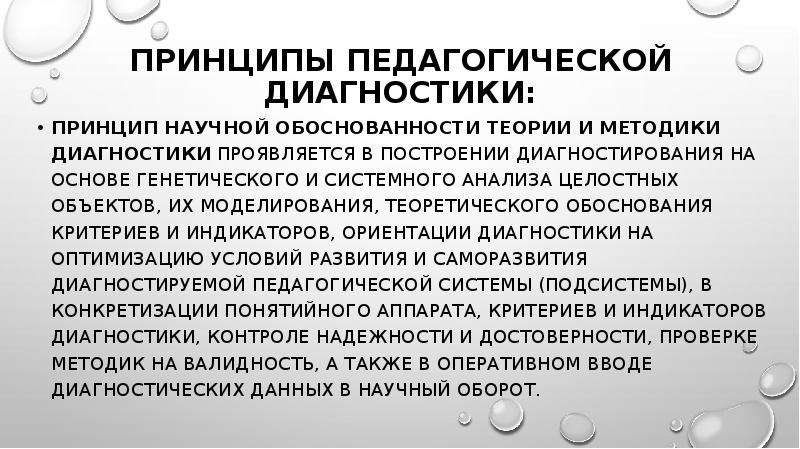 ПРИНЦИПЫ ПЕДАГОГИЧЕСКОЙ ДИАГНОСТИКИ:

• ПРИНЦИП НАУЧНОЙ ОБОСНОВАННОСТИ ТЕОРИИ И МЕТОДИКИ ДИАГНОСТИКИ ПРОЯВЛЯЕТСЯ В ПОСТРОЕНИИ ДИАГНОСТИРОВАНИЯ НА ОСНОВЕ ГЕНЕТИЧЕСКОГО И СИСТЕМНОГО АНАЛИЗА ЦЕЛОСТНЫХ ОБЪЕКТОВ, ИХ МОДЕЛИРОВАНИЯ, ТЕОРЕТИЧЕСКОГО ОБОСНОВАНИЯ КРИТЕРИЕВ И ИНДИКАТОРОВ, ОРИЕНТАЦИИ ДИАГНОСТИКИ НА ОПТИМИЗАЦИЮ УСЛОВИЙ РАЗВИТИЯ И САМОРАЗВИТИЯ ДИАГНОСТИРУЕМОЙ ПЕДАГОГИЧЕСКОЙ СИСТЕМЫ (ПОДСИСТЕМЫ), В КОНКРЕТИЗАЦИИ ПОНЯТИЙНОГО АППАРАТА, КРИТЕРИЕВ И ИНДИКАТОРОВ ДИАГНОСТИКИ, КОНТРОЛЕ НАДЕЖНОСТИ И ДОСТОВЕРНОСТИ, ПРОВЕРКЕ МЕТОДИК НА ВАЛИДНОСТЬ, А ТАКЖЕ В ОПЕРАТИВНОМ ВВОДЕ ДИАГНОСТИЧЕСКИХ ДАННЫХ В НАУЧНЫЙ ОБОРОТ.